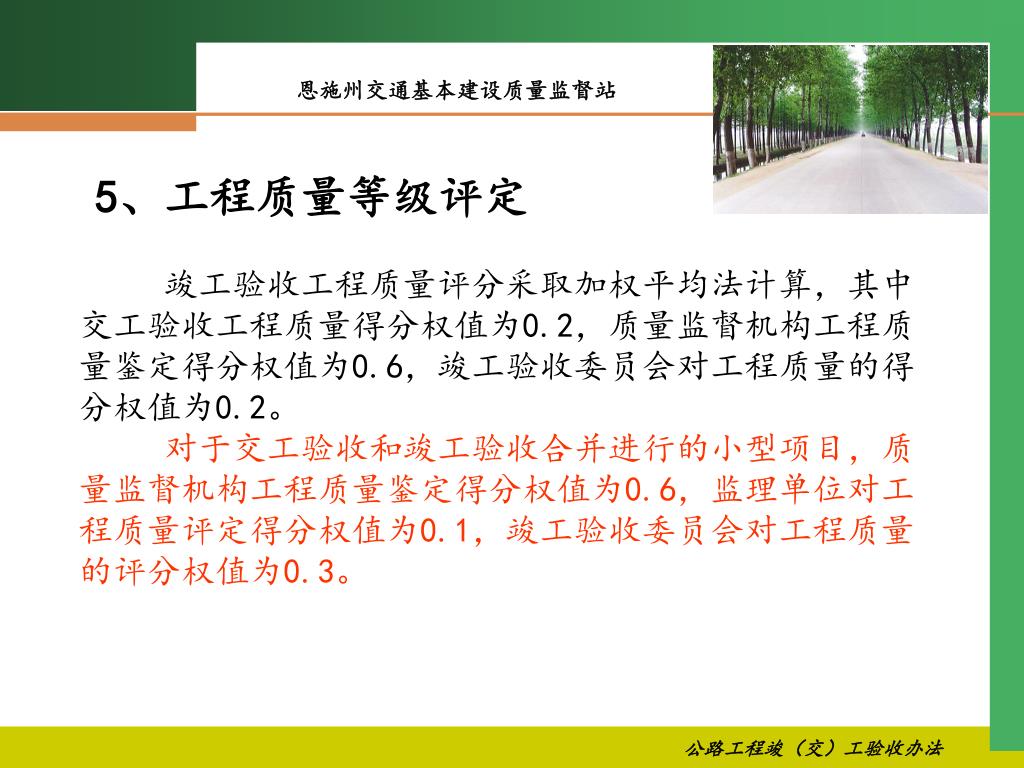 恩施州交通基本建设质量监督站

5、工程质量等级评定

竣工验收工程质量评分采取加权平均法计算，其中交工验收工程质量得分权值为0.2，质量监督机构工程质量鉴定得分权值为0.6，竣工验收委员会对工程质量的得分权值为0.2。

对于交工验收和竣工验收合并进行的小型项目，质量监督机构工程质量鉴定得分权值为0.6，监理单位对工程质量评定得分权值为0.1，竣工验收委员会对工程质量的评分权值为0.3。

公路工程竣（交）工验收办法